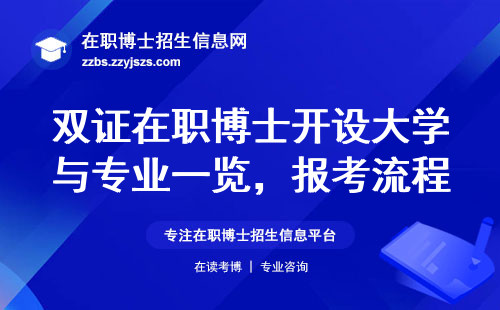 在职博士招生信息网
zzbs.zzyjszs.com

双证在职博士开设大学与专业一览，报考流程

专注在职博士招生信息平台

在读考博 | 专业咨询